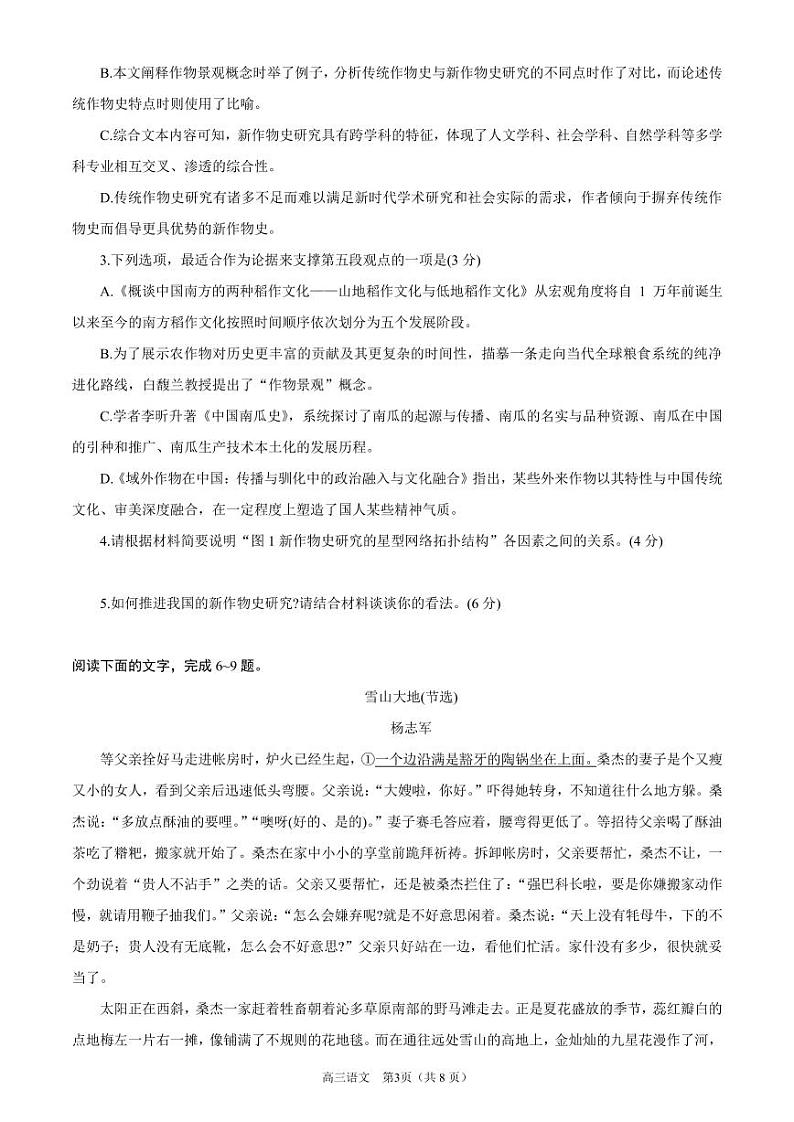 B.本文阐释作物景观概念时举了例子，分析传统作物史与新作物史研究的不同点时作了对比，而论述传统作物史特点时则使用了比喻。

C.综合文本内容可知，新作物史研究具有跨学科的特征，体现了人文学科、社会学科、自然学科等多学科专业相互交叉、渗透的综合性。

D.传统作物史研究有诸多不足而难以满足新时代学术研究和社会实际的需求，作者倾向于摒弃传统作物史而倡导更具优势的新作物史。

3.下列选项，最适合作为论据来支撑第五段观点的一项是(3 分)

A.《概谈中国南方的两种稻作文化——山地稻作文化与低地稻作文化》从宏观角度将自 1 万年前诞生以来至今的南方稻作文化按照时间顺序依次划分为五个发展阶段。

B.为了展示农作物对历史更丰富的贡献及其更复杂的时间性，描摹一条走向当代全球粮食系统的纯净进化路线，白馥兰教授提出了“作物景观”概念。

C.学者李昕升著《中国南瓜史》，系统探讨了南瓜的起源与传播、南瓜的名实与品种资源、南瓜在中国的引种和推广、南瓜生产技术本土化的发展历程。

D.《域外作物在中国：传播与驯化中的政治融入与文化融合》指出，某些外来作物以其特性与中国传统文化、审美深度融合，在一定程度上塑造了国人某些精神气质。

4.请根据材料简要说明“图 1 新作物史研究的星型网络拓扑结构”各因素之间的关系。(4 分)

5.如何推进我国的新作物史研究?请结合材料谈谈你的看法。(6 分)

阅读下面的文字，完成 6~9 题。

雪山大地(节选)

杨志军

等父亲拴好马走进帐房时，炉火已经生起，①一个边沿满是豁牙的陶锅坐在上面。桑杰的妻子是个又瘦又小的女人，看到父亲后迅速低头弯腰。父亲说：“大嫂啦，你好。”吓得她转身，不知道往什么地方躲。桑杰说：“多放点酥油的要哩。”“噢呀(好的、是的)。”妻子赛毛答应着，腰弯得更低了。等招待父亲喝了酥油茶吃了糌粑，搬家就开始了。桑杰在家中小小的享堂前跪拜祈祷。拆卸帐房时，父亲要帮忙，桑杰不让，一个劲说着“贵人不沾手”之类的话。父亲又要帮忙，还是被桑杰拦住了：“强巴科长啦，要是你嫌搬家动作慢，就请用鞭子抽我们。”父亲说：“怎么会嫌弃呢?就是不好意思闲着。桑杰说：“天上没有牦母牛，下的不是奶子；贵人没有无底靴，怎么会不好意思?”父亲只好站在一边，看他们忙活。家什没有多少，很快就妥当了。

太阳正在西斜，桑杰一家赶着牲畜朝着沁多草原南部的野马滩走去。正是夏花盛放的季节，蕊红瓣白的点地梅左一片右一摊，像铺满了不规则的花地毯。而在通往远处雪山的高地上，金灿灿的九星花漫作了河，

高三语文 第3页（共 8 页）